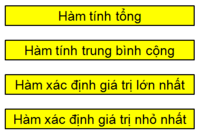 Hàm tính tổng

Hàm tính trung bình cộng

Hàm xác định giá trị lớn nhất

Hàm xác định giá trị nhỏ nhất